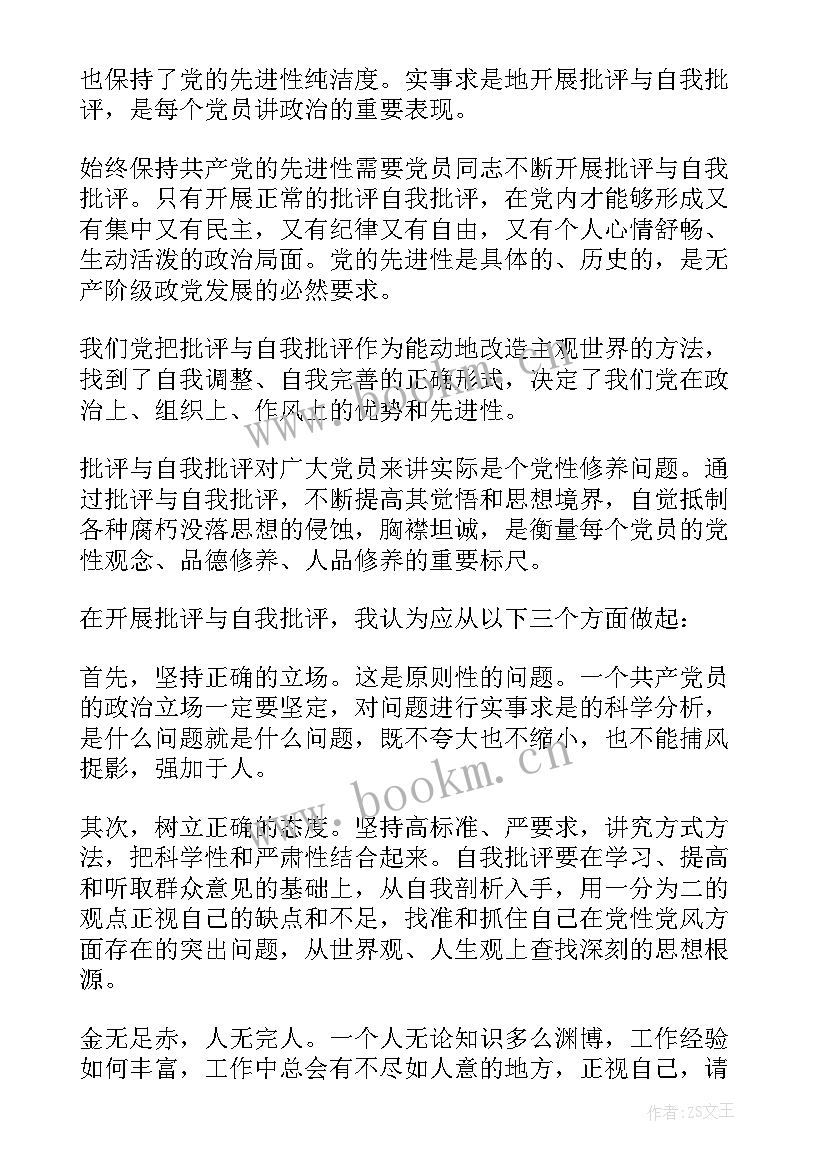 也保持了党的先进性纯洁度。实事求是地开展批评与自我批评，是每个党员讲政治的重要表现。

始终保持共产党的先进性需要党员同志不断开展批评与自我批评。只有开展正常的批评自我批评，在党内才能够形成又有集中又有民主，又有纪律又有自由，又有个人心情舒畅、生动活泼的政治局面。党的先进性是具体的、历史的，是无产阶级政党发展的必然要求。

我们党把批评与自我批评作为能动地改造主观世界的方法，找到了自我调整、自我完善的正确形式，决定了我们党在政治上、组织上、作风上的优势和先进性。

批评与自我批评对广大党员来讲实际是个党性修养问题。通过批评与自我批评，不断提高其觉悟和思想境界，自觉抵制各种腐朽没落思想的侵蚀，胸襟坦诚，是衡量每个党员的党性观念、品德修养、人品修养的重要标尺。

在开展批评与自我批评，我认为应从以下三个方面做起：

首先，坚持正确的立场。这是原则性的问题。一个共产党员的政治立场一定要坚定，对问题进行实事求是的科学分析，是什么问题就是什么问题，既不夸大也不缩小，也不能捕风捉影，强加于人。

其次，树立正确的态度。坚持高标准、严要求，讲究方式方法，把科学性和严肃性结合起来。自我批评要在学习、提高和听取群众意见的基础上，从自我剖析入手，用一分为二的观点正视自己的缺点和不足，找准和抓住自己在党性党风方面存在的突出问题，从世界观、人生观上查找深刻的思想根源。

金无足赤，人无完人。一个人无论知识多么渊博，工作经验如何丰富，工作中总会有不尽如人意的地方，正视自己，请

www.bookm.cn

作者：ZS文王